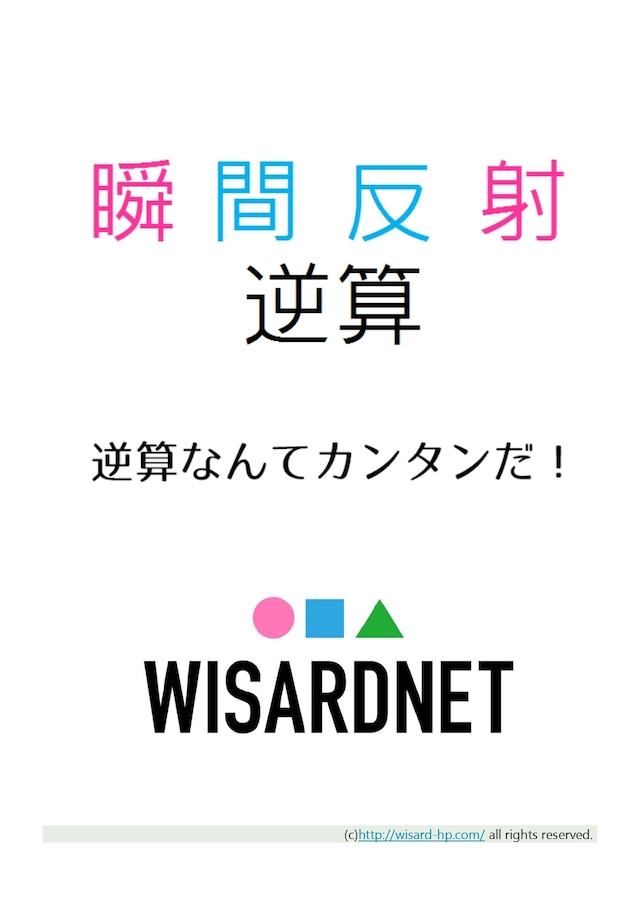 瞬間反射
逆算

逆算なんてカンタンだ！

WISARDNET

(c)http://wisard-hp.com/ all rights reserved.